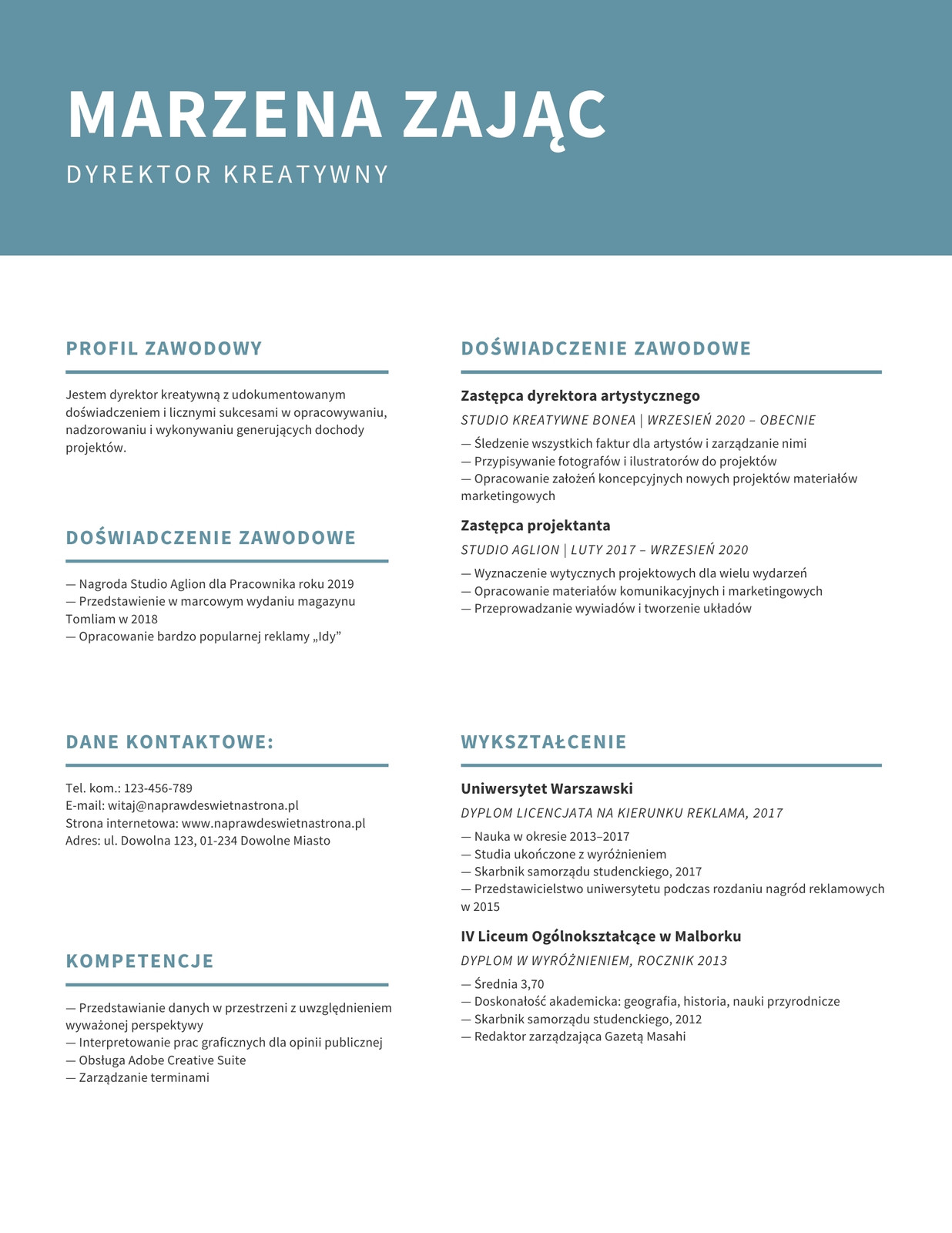 MARZENA ZAJĄC
DYREKTOR KREATYWNY

PROFIL ZAWODOWY

Jestem dyrektor kreatywną z udokumentowanym doświadczeniem i licznymi sukcesami w opracowywaniu, nadzorowaniu i wykonywaniu generujących dochody projektów.

DOŚWIADCZENIE ZAWODOWE

— Nagroda Studio Aglion dla Pracownika roku 2019
— Przedstawienie w marcowym wydaniu magazynu Tomliam w 2018
— Opracowanie bardzo popularnej reklamy „Idy”

DANE KONTAKTOWE:

Tel. kom.: 123-456-789
E-mail: witaj@naprawdeswietnastrona.pl
Strona internetowa: www.naprawdeswietnastrona.pl
Adres: ul. Dowolna 123, 01-234 Dowolne Miasto

KOMPETENCJE

— Przedstawianie danych w przestrzeni z uwzględnieniem wyważonej perspektywy
— Interpretowanie prac graficznych dla opinii publicznej
— Obsługa Adobe Creative Suite
— Zarządzanie terminami

DOŚWIADCZENIE ZAWODOWE

Zastępca dyrektora artystycznego
STUDIO KREATYWNE BONEA | WRZESIEŃ 2020 – OBECNIE
— Śledzenie wszystkich faktur dla artystów i zarządzanie nimi
— Przypisywanie fotografów i ilustratorów do projektów
— Opracowanie założeń koncepcyjnych nowych projektów materiałów marketingowych

Zastępca projektanta
STUDIO AGLION | LUTY 2017 – WRZESIEŃ 2020
— Wyznaczenie wytycznych projektowych dla wielu wydarzeń
— Opracowanie materiałów komunikacyjnych i marketingowych
— Przeprowadzanie wywiadów i tworzenie układów

WYKSZTAŁCENIE

Uniwersytet Warszawski
DYPLOM LICENCJATA NA KIERUNKU REKLAMA, 2017
— Nauka w okresie 2013–2017
— Studia ukończone z wyróżnieniem
— Skarbnik samorządu studenckiego, 2017
— Przedstawicielstwo uniwersytetu podczas rozdaniu nagród reklamowych w 2015

IV Liceum Ogólnokształcące w Malborku
DYPLOM W WYRÓŻNIENIEM, ROCZNIK 2013
— Średnia 3,70
— Doskonałość akademicka: geografia, historia, nauki przyrodnicze
— Skarbnik samorządu studenckiego, 2012
— Redaktor zarządzająca Gazetą Masahi